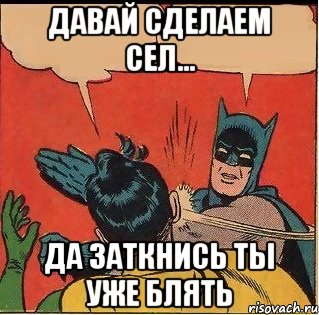 ДАВАЙ СДЕЛАЕМ СЕЛ...

ДА ЗАТКНИСЬ ТЫ УЖЕ БЛЯТЬ

risovach.ru